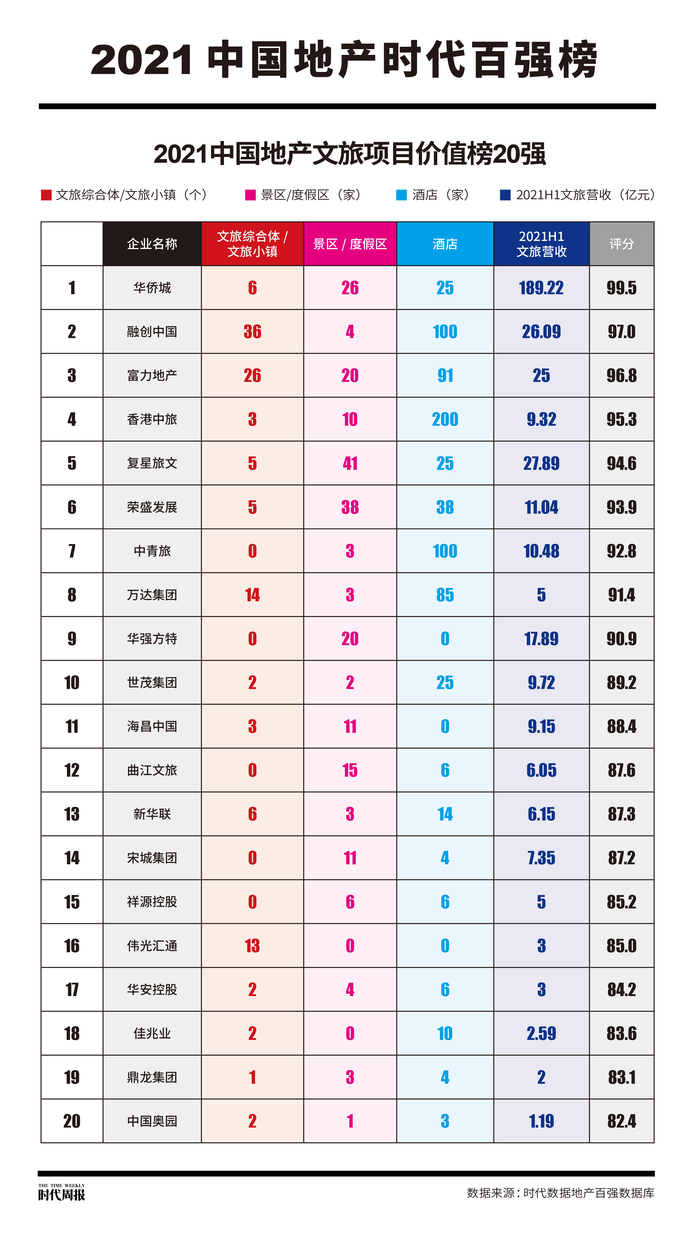 2021 中国地产时代百强榜

2021中国地产文旅项目价值榜20强

文旅综合体/文旅小镇（个）　景区/度假区（家）　酒店（家）　2021H1文旅营收（亿元）

| | 企业名称 | 文旅综合体 / 文旅小镇 | 景区 / 度假区 | 酒店 | 2021H1 文旅营收 | 评分 |
|---|---|---|---|---|---|---|
| 1 | 华侨城 | 6 | 26 | 25 | 189.22 | 99.5 |
| 2 | 融创中国 | 36 | 4 | 100 | 26.09 | 97.0 |
| 3 | 富力地产 | 26 | 20 | 91 | 25 | 96.8 |
| 4 | 香港中旅 | 3 | 10 | 200 | 9.32 | 95.3 |
| 5 | 复星旅文 | 5 | 41 | 25 | 27.89 | 94.6 |
| 6 | 荣盛发展 | 5 | 38 | 38 | 11.04 | 93.9 |
| 7 | 中青旅 | 0 | 3 | 100 | 10.48 | 92.8 |
| 8 | 万达集团 | 14 | 3 | 85 | 5 | 91.4 |
| 9 | 华强方特 | 0 | 20 | 0 | 17.89 | 90.9 |
| 10 | 世茂集团 | 2 | 2 | 25 | 9.72 | 89.2 |
| 11 | 海昌中国 | 3 | 11 | 0 | 9.15 | 88.4 |
| 12 | 曲江文旅 | 0 | 15 | 6 | 6.05 | 87.6 |
| 13 | 新华联 | 6 | 3 | 14 | 6.15 | 87.3 |
| 14 | 宋城集团 | 0 | 11 | 4 | 7.35 | 87.2 |
| 15 | 祥源控股 | 0 | 6 | 6 | 5 | 85.2 |
| 16 | 伟光汇通 | 13 | 0 | 0 | 3 | 85.0 |
| 17 | 华安控股 | 2 | 4 | 6 | 3 | 84.2 |
| 18 | 佳兆业 | 2 | 0 | 10 | 2.59 | 83.6 |
| 19 | 鼎龙集团 | 1 | 3 | 4 | 2 | 83.1 |
| 20 | 中国奥园 | 2 | 1 | 3 | 1.19 | 82.4 |

THE TIME WEEKLY 时代周报

数据来源：时代数据地产百强数据库